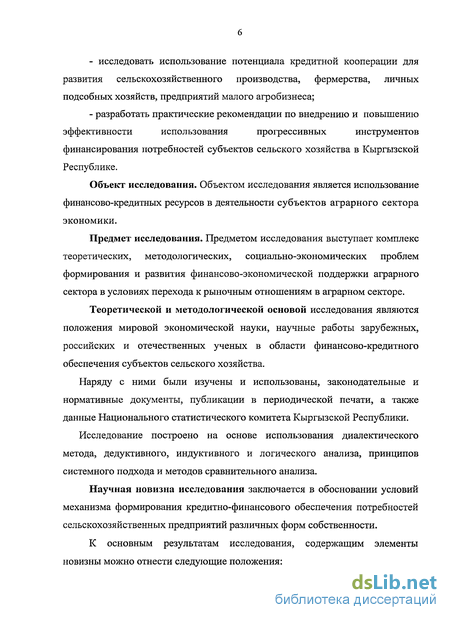 6

- исследовать использование потенциала кредитной кооперации для развития сельскохозяйственного производства, фермерства, личных подсобных хозяйств, предприятий малого агробизнеса;

- разработать практические рекомендации по внедрению и повышению эффективности использования прогрессивных инструментов финансирования потребностей субъектов сельского хозяйства в Кыргызской Республике.

Объект исследования. Объектом исследования является использование финансово-кредитных ресурсов в деятельности субъектов аграрного сектора экономики.

Предмет исследования. Предметом исследования выступает комплекс теоретических, методологических, социально-экономических проблем формирования и развития финансово-экономической поддержки аграрного сектора в условиях перехода к рыночным отношениям в аграрном секторе.

Теоретической и методологической основой исследования являются положения мировой экономической науки, научные работы зарубежных, российских и отечественных ученых в области финансово-кредитного обеспечения субъектов сельского хозяйства.

Наряду с ними были изучены и использованы, законодательные и нормативные документы, публикации в периодической печати, а также данные Национального статистического комитета Кыргызской Республики.

Исследование построено на основе использования диалектического метода, дедуктивного, индуктивного и логического анализа, принципов системного подхода и методов сравнительного анализа.

Научная новизна исследования заключается в обосновании условий механизма формирования кредитно-финансового обеспечения потребностей сельскохозяйственных предприятий различных форм собственности.

К основным результатам исследования, содержащим элементы новизны можно отнести следующие положения:

dsLib.net
библиотека диссертаций